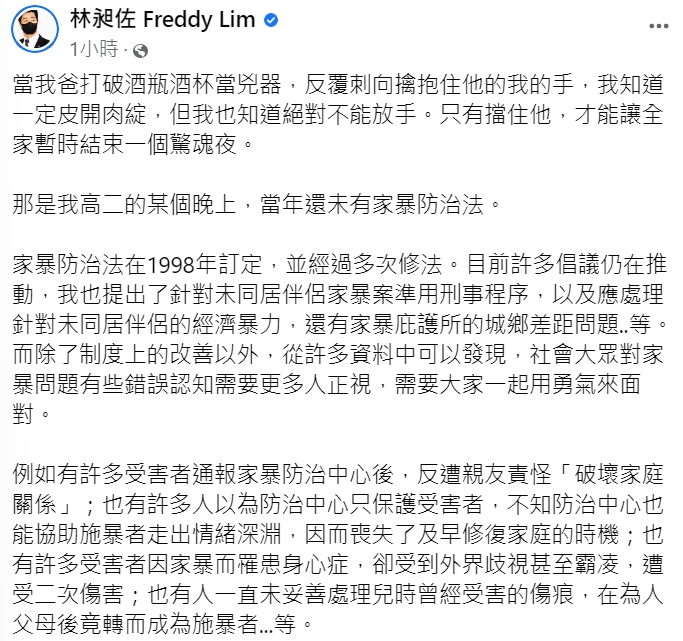 林昶佐 Freddy Lim
1小時 ·

當我爸打破酒瓶酒杯當兇器，反覆刺向擒抱住他的我的手，我知道一定皮開肉綻，但我也知道絕對不能放手。只有擋住他，才能讓全家暫時結束一個驚魂夜。

那是我高二的某個晚上，當年還未有家暴防治法。

家暴防治法在1998年訂定，並經過多次修法。目前許多倡議仍在推動，我也提出了針對未同居伴侶家暴案準用刑事程序，以及應處理針對未同居伴侶的經濟暴力，還有家暴庇護所的城鄉差距問題..等。而除了制度上的改善以外，從許多資料中可以發現，社會大眾對家暴問題有些錯誤認知需要更多人正視，需要大家一起用勇氣來面對。

例如有許多受害者通報家暴防治中心後，反遭親友責怪「破壞家庭關係」；也有許多人以為防治中心只保護受害者，不知防治中心也能協助施暴者走出情緒深淵，因而喪失了及早修復家庭的時機；也有許多受害者因家暴而罹患身心症，卻受到外界歧視甚至霸凌，遭受二次傷害；也有人一直未妥善處理兒時曾經受害的傷痕，在為人父母後竟轉而成為施暴者...等。